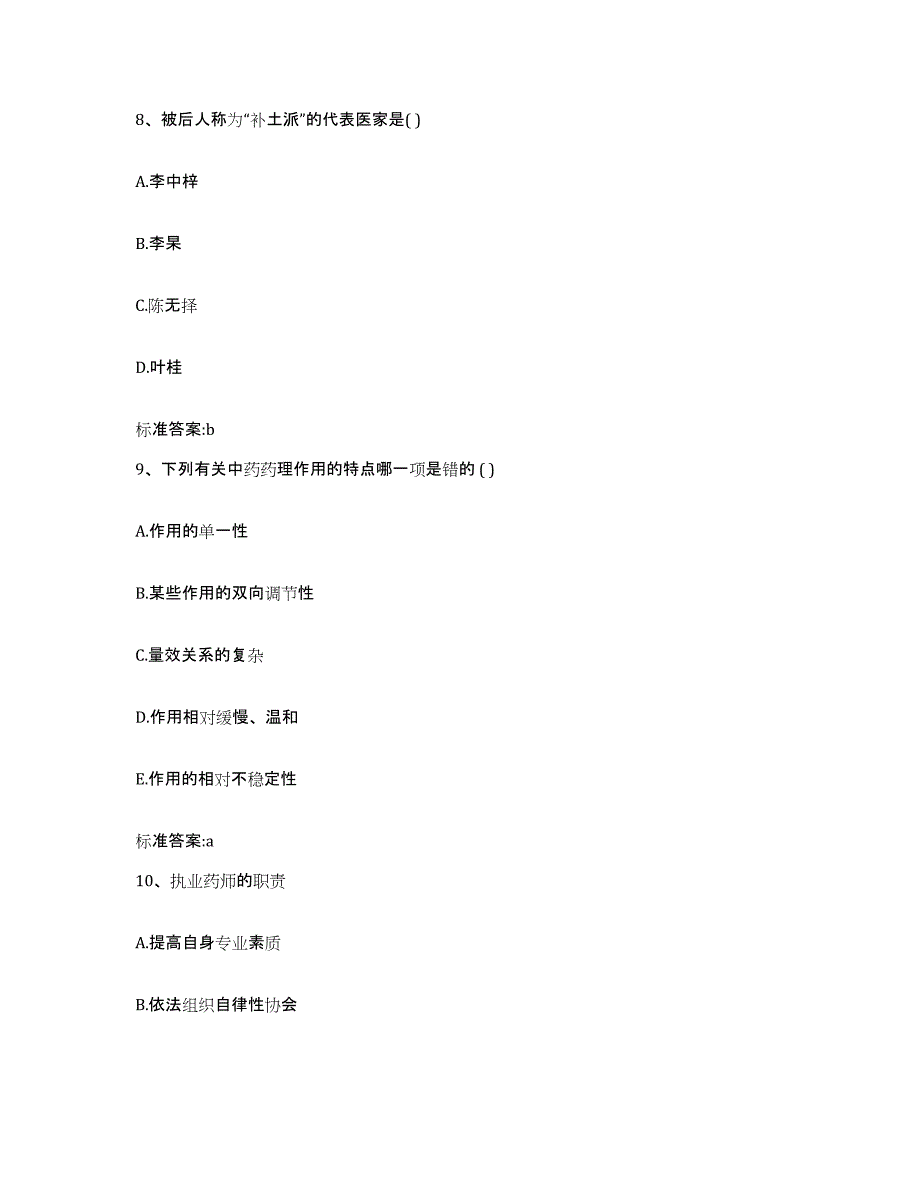 8、被后人称为“补土派”的代表医家是( )

A.李中梓

B.李杲

C.陈无择

D.叶桂

标准答案:b

9、下列有关中药药理作用的特点哪一项是错的 ( )

A.作用的单一性

B.某些作用的双向调节性

C.量效关系的复杂

D.作用相对缓慢、温和

E.作用的相对不稳定性

标准答案:a

10、执业药师的职责

A.提高自身专业素质

B.依法组织自律性协会